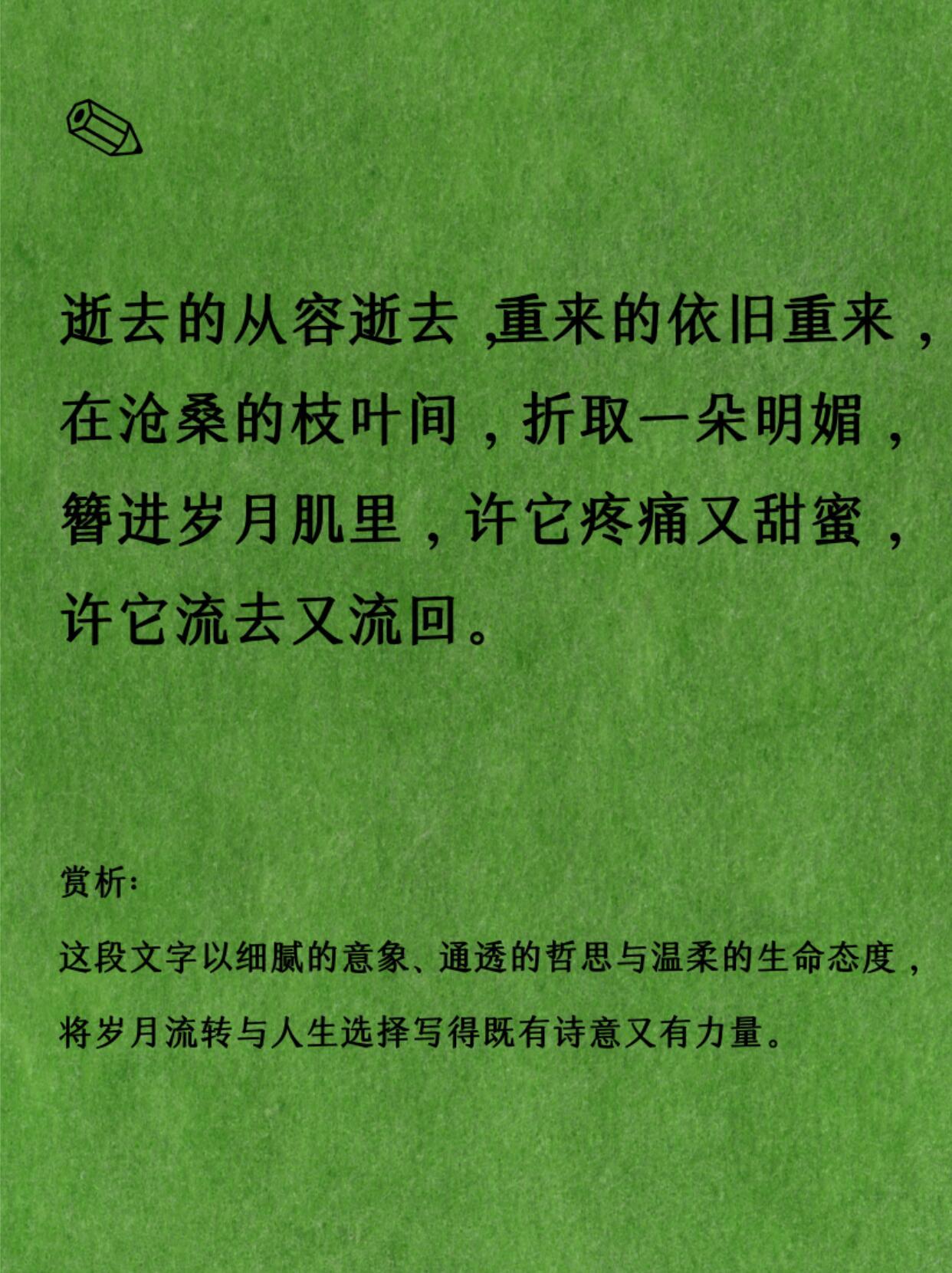 逝去的从容逝去，重来的依旧重来，在沧桑的枝叶间，折取一朵明媚，簪进岁月肌里，许它疼痛又甜蜜，许它流去又流回。

赏析：

这段文字以细腻的意象、通透的哲思与温柔的生命态度，将岁月流转与人生选择写得既有诗意又有力量。